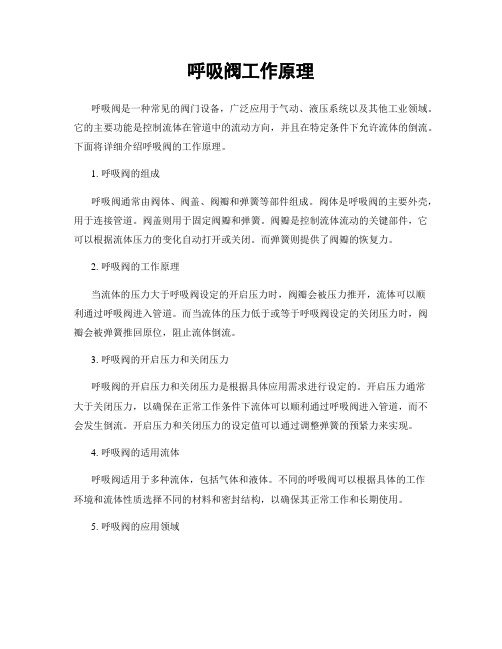 呼吸阀工作原理

呼吸阀是一种常见的阀门设备，广泛应用于气动、液压系统以及其他工业领域。它的主要功能是控制流体在管道中的流动方向，并且在特定条件下允许流体的倒流。下面将详细介绍呼吸阀的工作原理。

1. 呼吸阀的组成

呼吸阀通常由阀体、阀盖、阀瓣和弹簧等部件组成。阀体是呼吸阀的主要外壳，用于连接管道。阀盖则用于固定阀瓣和弹簧。阀瓣是控制流体流动的关键部件，它可以根据流体压力的变化自动打开或关闭。而弹簧则提供了阀瓣的恢复力。

2. 呼吸阀的工作原理

当流体的压力大于呼吸阀设定的开启压力时，阀瓣会被压力推开，流体可以顺利通过呼吸阀进入管道。而当流体的压力低于或等于呼吸阀设定的关闭压力时，阀瓣会被弹簧推回原位，阻止流体倒流。

3. 呼吸阀的开启压力和关闭压力

呼吸阀的开启压力和关闭压力是根据具体应用需求进行设定的。开启压力通常大于关闭压力，以确保在正常工作条件下流体可以顺利通过呼吸阀进入管道，而不会发生倒流。开启压力和关闭压力的设定值可以通过调整弹簧的预紧力来实现。

4. 呼吸阀的适用流体

呼吸阀适用于多种流体，包括气体和液体。不同的呼吸阀可以根据具体的工作环境和流体性质选择不同的材料和密封结构，以确保其正常工作和长期使用。

5. 呼吸阀的应用领域